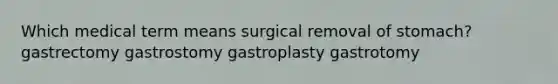 Which medical term means surgical removal of stomach? gastrectomy gastrostomy gastroplasty gastrotomy